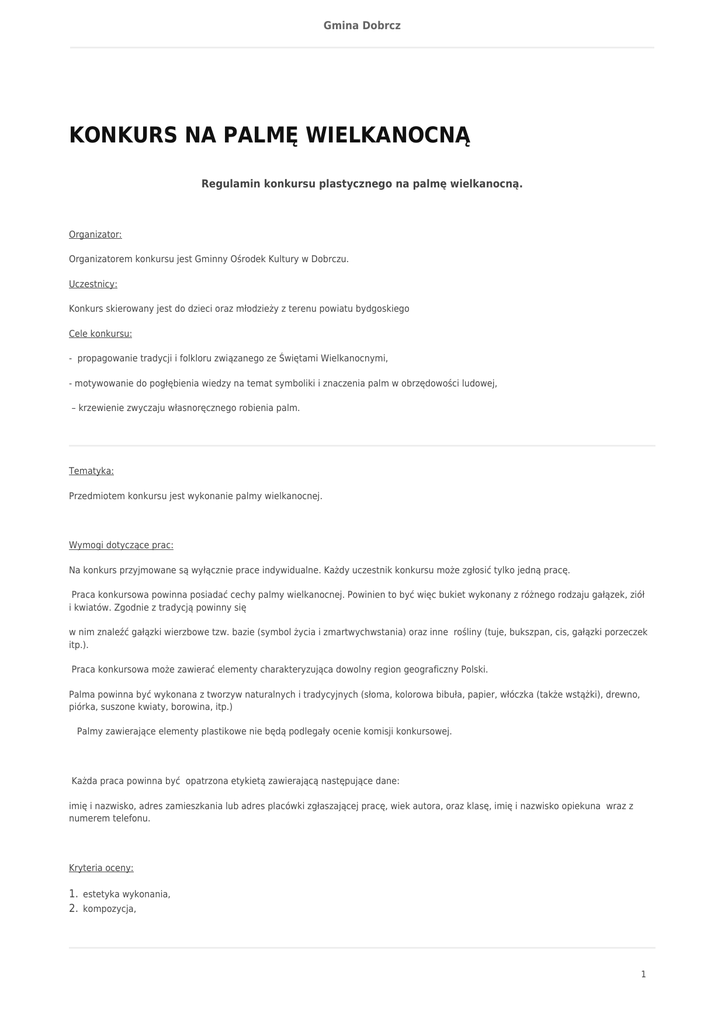 Gmina Dobrcz

KONKURS NA PALMĘ WIELKANOCNĄ

Regulamin konkursu plastycznego na palmę wielkanocną.

Organizator:

Organizatorem konkursu jest Gminny Ośrodek Kultury w Dobrczu.

Uczestnicy:

Konkurs skierowany jest do dzieci oraz młodzieży z terenu powiatu bydgoskiego

Cele konkursu:

- propagowanie tradycji i folkloru związanego ze Świętami Wielkanocnymi,

- motywowanie do pogłębienia wiedzy na temat symboliki i znaczenia palm w obrzędowości ludowej,

– krzewienie zwyczaju własnoręcznego robienia palm.

Tematyka:

Przedmiotem konkursu jest wykonanie palmy wielkanocnej.

Wymogi dotyczące prac:

Na konkurs przyjmowane są wyłącznie prace indywidualne. Każdy uczestnik konkursu może zgłosić tylko jedną pracę.

Praca konkursowa powinna posiadać cechy palmy wielkanocnej. Powinien to być więc bukiet wykonany z różnego rodzaju gałązek, ziół i kwiatów. Zgodnie z tradycją powinny się

w nim znaleźć gałązki wierzbowe tzw. bazie (symbol życia i zmartwychwstania) oraz inne rośliny (tuje, bukszpan, cis, gałązki porzeczek itp.).

Praca konkursowa może zawierać elementy charakteryzująca dowolny region geograficzny Polski.

Palma powinna być wykonana z tworzyw naturalnych i tradycyjnych (słoma, kolorowa bibuła, papier, włóczka (także wstążki), drewno, piórka, suszone kwiaty, borowina, itp.)

Palmy zawierające elementy plastikowe nie będą podlegały ocenie komisji konkursowej.

Każda praca powinna być opatrzona etykietą zawierającą następujące dane:

imię i nazwisko, adres zamieszkania lub adres placówki zgłaszającej pracę, wiek autora, oraz klasę, imię i nazwisko opiekuna wraz z numerem telefonu.

Kryteria oceny:

1. estetyka wykonania,
2. kompozycja,

1